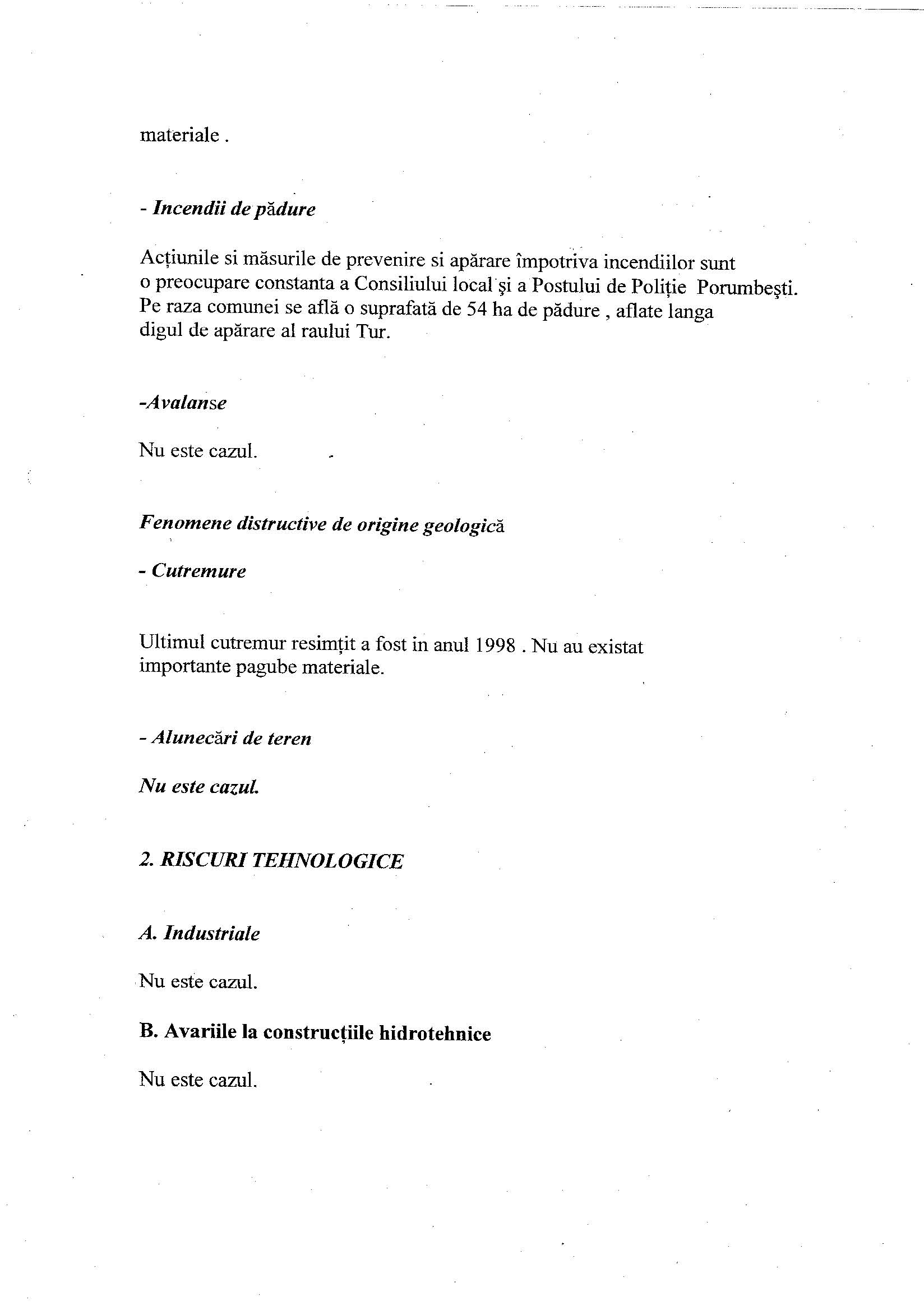 materiale .

- Incendii de pădure

Acțiunile si măsurile de prevenire si apărare împotriva incendiilor sunt o preocupare constanta a Consiliului local şi a Postului de Poliție Porumbeşti. Pe raza comunei se află o suprafată de 54 ha de pădure , aflate langa digul de apărare al raului Tur.

-Avalanse

Nu este cazul.

Fenomene distructive de origine geologică

- Cutremure

Ultimul cutremur resimțit a fost in anul 1998 . Nu au existat importante pagube materiale.

- Alunecări de teren

Nu este cazul.

2. RISCURI TEHNOLOGICE

A. Industriale

Nu este cazul.

B. Avariile la construcțiile hidrotehnice

Nu este cazul.